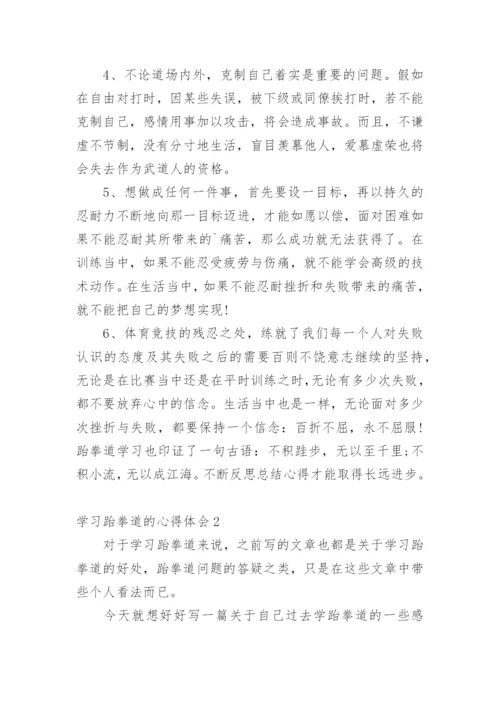 4、不论道场内外，克制自己着实是重要的问题。假如在自由对打时，因某些失误，被下级或同僚挨打时，若不能克制自己，感情用事加以攻击，将会造成事故。而且，不谦虚不节制，没有分寸地生活，盲目羡慕他人，爱慕虚荣也将会失去作为武道人的资格。

5、想做成任何一件事，首先要设一目标，再以持久的忍耐力不断地向那一目标迈进，才能如愿以偿，面对困难如果不能忍耐其所带来的`痛苦，那么成功就无法获得了。在训练当中，如果不能忍受疲劳与伤痛，就不能学会高级的技术动作。在生活当中，如果不能忍耐挫折和失败带来的痛苦，就不能把自己的梦想实现！

6、体育竞技的残忍之处，练就了我们每一个人对失败认识的态度及其失败之后的需要百则不饶意志继续的坚持，无论是在比赛当中还是在平时训练之时，无论有多少次失败，都不要放弃心中的信念。生活当中也是一样，无论面对多少次挫折与失败，都要保持一个信念：百折不屈，永不屈服！跆拳道学习也印证了一句古语：不积跬步，无以至千里；不积小流，无以成江海。不断反思总结心得才能取得长远进步。

学习跆拳道的心得体会2

对于学习跆拳道来说，之前写的文章也都是关于学习跆拳道的好处，跆拳道问题的答疑之类，只是在这些文章中带些个人看法而已。

今天就想好好写一篇关于自己过去学跆拳道的一些感